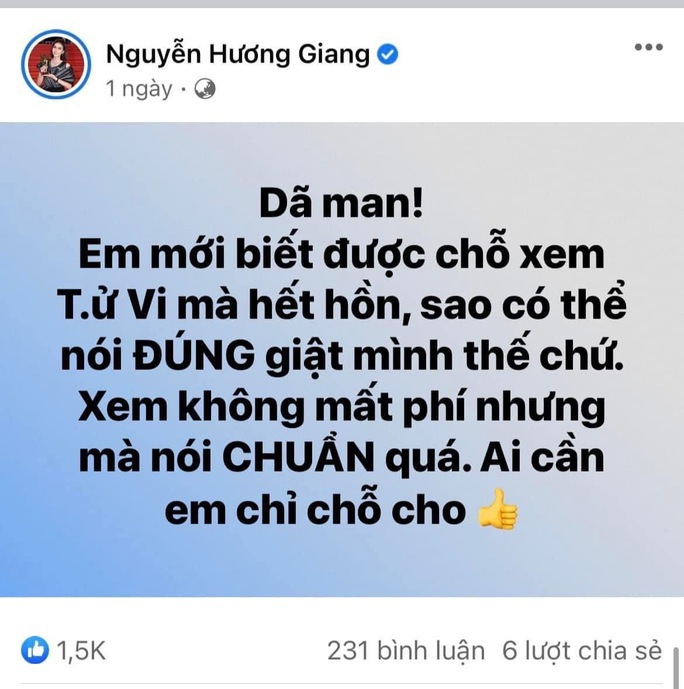 Nguyễn Hương Giang
1 ngày ·

Dã man!
Em mới biết được chỗ xem T.ử Vi mà hết hồn, sao có thể nói ĐÚNG giật mình thế chứ. Xem không mất phí nhưng mà nói CHUẨN quá. Ai cần em chỉ chỗ cho 👍

1,5K
231 bình luận 6 lượt chia sẻ